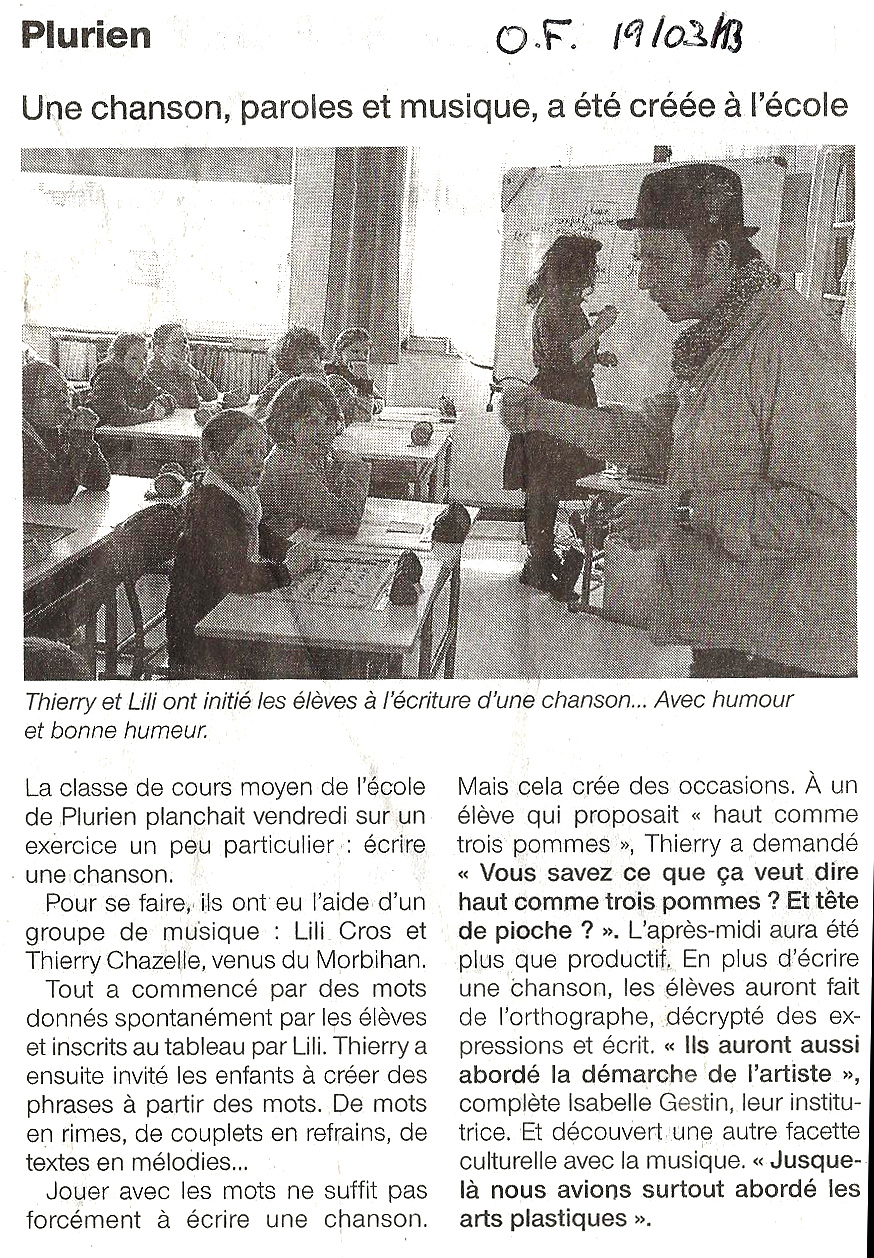 Plurien

O.F. 19/03/13

Une chanson, paroles et musique, a été créée à l'école

Thierry et Lili ont initié les élèves à l'écriture d'une chanson... Avec humour et bonne humeur.

La classe de cours moyen de l'école de Plurien planchait vendredi sur un exercice un peu particulier : écrire une chanson.

Pour se faire, ils ont eu l'aide d'un groupe de musique : Lili Cros et Thierry Chazelle, venus du Morbihan.

Tout a commencé par des mots donnés spontanément par les élèves et inscrits au tableau par Lili. Thierry a ensuite invité les enfants à créer des phrases à partir des mots. De mots en rimes, de couplets en refrains, de textes en mélodies...

Jouer avec les mots ne suffit pas forcément à écrire une chanson. Mais cela crée des occasions. À un élève qui proposait « haut comme trois pommes », Thierry a demandé « Vous savez ce que ça veut dire haut comme trois pommes ? Et tête de pioche ? ». L'après-midi aura été plus que productif. En plus d'écrire une chanson, les élèves auront fait de l'orthographe, décrypté des expressions et écrit. « Ils auront aussi abordé la démarche de l'artiste », complète Isabelle Gestin, leur institutrice. Et découvert une autre facette culturelle avec la musique. « Jusque-là nous avions surtout abordé les arts plastiques ».